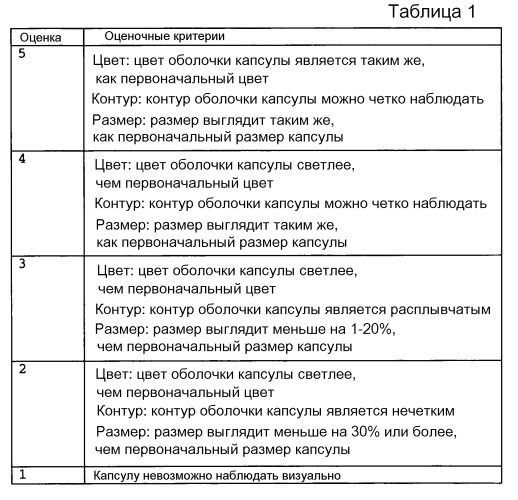 Таблица 1

| Оценка | Оценочные критерии |
|---|---|
| 5 | Цвет: цвет оболочки капсулы является таким же, как первоначальный цвет<br>Контур: контур оболочки капсулы можно четко наблюдать<br>Размер: размер выглядит таким же, как первоначальный размер капсулы |
| 4 | Цвет: цвет оболочки капсулы светлее, чем первоначальный цвет<br>Контур: контур оболочки капсулы можно четко наблюдать<br>Размер: размер выглядит таким же, как первоначальный размер капсулы |
| 3 | Цвет: цвет оболочки капсулы светлее, чем первоначальный цвет<br>Контур: контур оболочки капсулы является расплывчатым<br>Размер: размер выглядит меньше на 1-20%, чем первоначальный размер капсулы |
| 2 | Цвет: цвет оболочки капсулы светлее, чем первоначальный цвет<br>Контур: контур оболочки капсулы является нечетким<br>Размер: размер выглядит меньше на 30% или более, чем первоначальный размер капсулы |
| 1 | Капсулу невозможно наблюдать визуально |